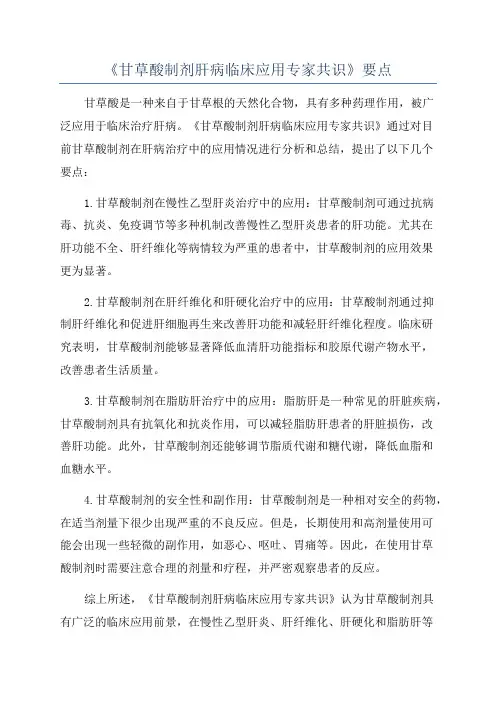 《甘草酸制剂肝病临床应用专家共识》要点

甘草酸是一种来自于甘草根的天然化合物，具有多种药理作用，被广泛应用于临床治疗肝病。《甘草酸制剂肝病临床应用专家共识》通过对目前甘草酸制剂在肝病治疗中的应用情况进行分析和总结，提出了以下几个要点：

1.甘草酸制剂在慢性乙型肝炎治疗中的应用：甘草酸制剂可通过抗病毒、抗炎、免疫调节等多种机制改善慢性乙型肝炎患者的肝功能。尤其在肝功能不全、肝纤维化等病情较为严重的患者中，甘草酸制剂的应用效果更为显著。

2.甘草酸制剂在肝纤维化和肝硬化治疗中的应用：甘草酸制剂通过抑制肝纤维化和促进肝细胞再生来改善肝功能和减轻肝纤维化程度。临床研究表明，甘草酸制剂能够显著降低血清肝功能指标和胶原代谢产物水平，改善患者生活质量。

3.甘草酸制剂在脂肪肝治疗中的应用：脂肪肝是一种常见的肝脏疾病，甘草酸制剂具有抗氧化和抗炎作用，可以减轻脂肪肝患者的肝脏损伤，改善肝功能。此外，甘草酸制剂还能够调节脂质代谢和糖代谢，降低血脂和血糖水平。

4.甘草酸制剂的安全性和副作用：甘草酸制剂是一种相对安全的药物，在适当剂量下很少出现严重的不良反应。但是，长期使用和高剂量使用可能会出现一些轻微的副作用，如恶心、呕吐、胃痛等。因此，在使用甘草酸制剂时需要注意合理的剂量和疗程，并严密观察患者的反应。

综上所述，《甘草酸制剂肝病临床应用专家共识》认为甘草酸制剂具有广泛的临床应用前景，在慢性乙型肝炎、肝纤维化、肝硬化和脂肪肝等